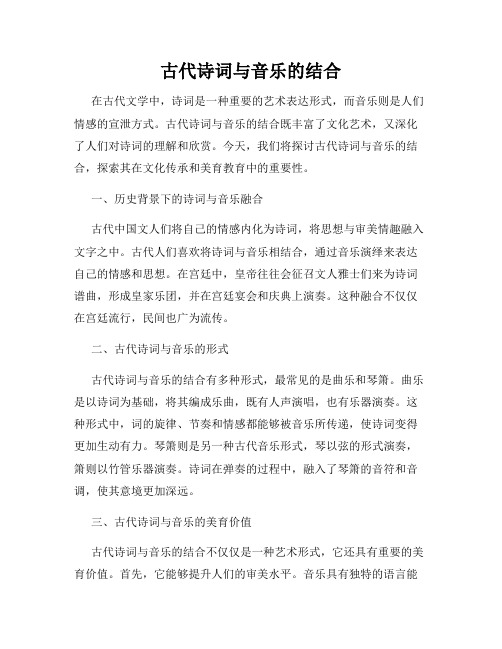 古代诗词与音乐的结合

在古代文学中，诗词是一种重要的艺术表达形式，而音乐则是人们情感的宣泄方式。古代诗词与音乐的结合既丰富了文化艺术，又深化了人们对诗词的理解和欣赏。今天，我们将探讨古代诗词与音乐的结合，探索其在文化传承和美育教育中的重要性。

一、历史背景下的诗词与音乐融合

古代中国文人们将自己的情感内化为诗词，将思想与审美情趣融入文字之中。古代人们喜欢将诗词与音乐相结合，通过音乐演绎来表达自己的情感和思想。在宫廷中，皇帝往往会征召文人雅士们来为诗词谱曲，形成皇家乐团，并在宫廷宴会和庆典上演奏。这种融合不仅仅在宫廷流行，民间也广为流传。

二、古代诗词与音乐的形式

古代诗词与音乐的结合有多种形式，最常见的是曲乐和琴箫。曲乐是以诗词为基础，将其编成乐曲，既有人声演唱，也有乐器演奏。这种形式中，词的旋律、节奏和情感都能够被音乐所传递，使诗词变得更加生动有力。琴箫则是另一种古代音乐形式，琴以弦的形式演奏，箫则以竹管乐器演奏。诗词在弹奏的过程中，融入了琴箫的音符和音调，使其意境更加深远。

三、古代诗词与音乐的美育价值

古代诗词与音乐的结合不仅仅是一种艺术形式，它还具有重要的美育价值。首先，它能够提升人们的审美水平。音乐具有独特的语言能